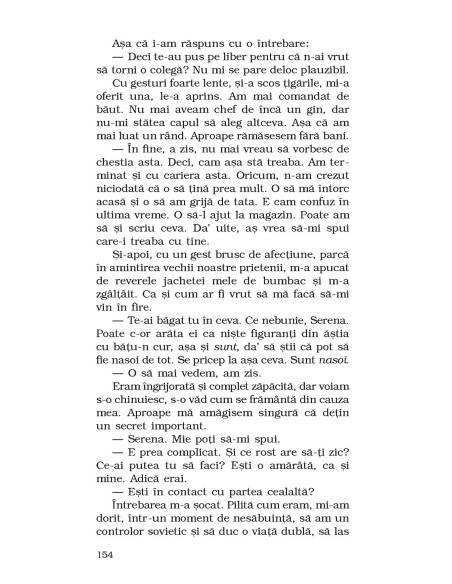 Așa că i-am răspuns cu o întrebare:

— Deci te-au pus pe liber pentru că n-ai vrut să torni o colegă? Nu mi se pare deloc plauzibil.

Cu gesturi foarte lente, și-a scos țigările, mi-a oferit una, le-a aprins. Am mai comandat de băut. Nu mai aveam chef de încă un gin, dar nu-mi stătea capul să aleg altceva. Așa că am mai luat un rând. Aproape rămăsesem fără bani.

— În fine, a zis, nu mai vreau să vorbesc de chestia asta. Deci, cam așa stă treaba. Am terminat și cu cariera asta. Oricum, n-am crezut niciodată că o să țină prea mult. O să mă întorc acasă și o să am grijă de tata. E cam confuz în ultima vreme. O să-l ajut la magazin. Poate am să și scriu ceva. Da' uite, aș vrea să-mi spui care-i treaba cu tine.

Și-apoi, cu un gest brusc de afecțiune, parcă în amintirea vechii noastre prietenii, m-a apucat de reverele jachetei mele de bumbac și m-a zgâlțâit. Ca și cum ar fi vrut să mă facă să-mi vin în fire.

— Te-ai băgat tu în ceva. Ce nebunie, Serena. Poate c-or arăta ei ca niște figuranți din ăștia cu bățu-n cur, așa și sunt, da' să știi că pot să fie nasoi de tot. Se pricep la așa ceva. Sunt nasoi.

— O să mai vedem, am zis.

Eram îngrijorată și complet zăpăcită, dar voiam s-o chinuiesc, s-o văd cum se frământă din cauza mea. Aproape mă amăgisem singură că dețin un secret important.

— Serena. Mie poți să-mi spui.

— E prea complicat. Și ce rost are să-ți zic? Ce-ai putea tu să faci? Ești o amărâtă, ca și mine. Adică erai.

— Ești în contact cu partea cealaltă?

Întrebarea m-a șocat. Pilită cum eram, mi-am dorit, într-un moment de nesăbuință, să am un controlor sovietic și să duc o viață dublă, să las

154